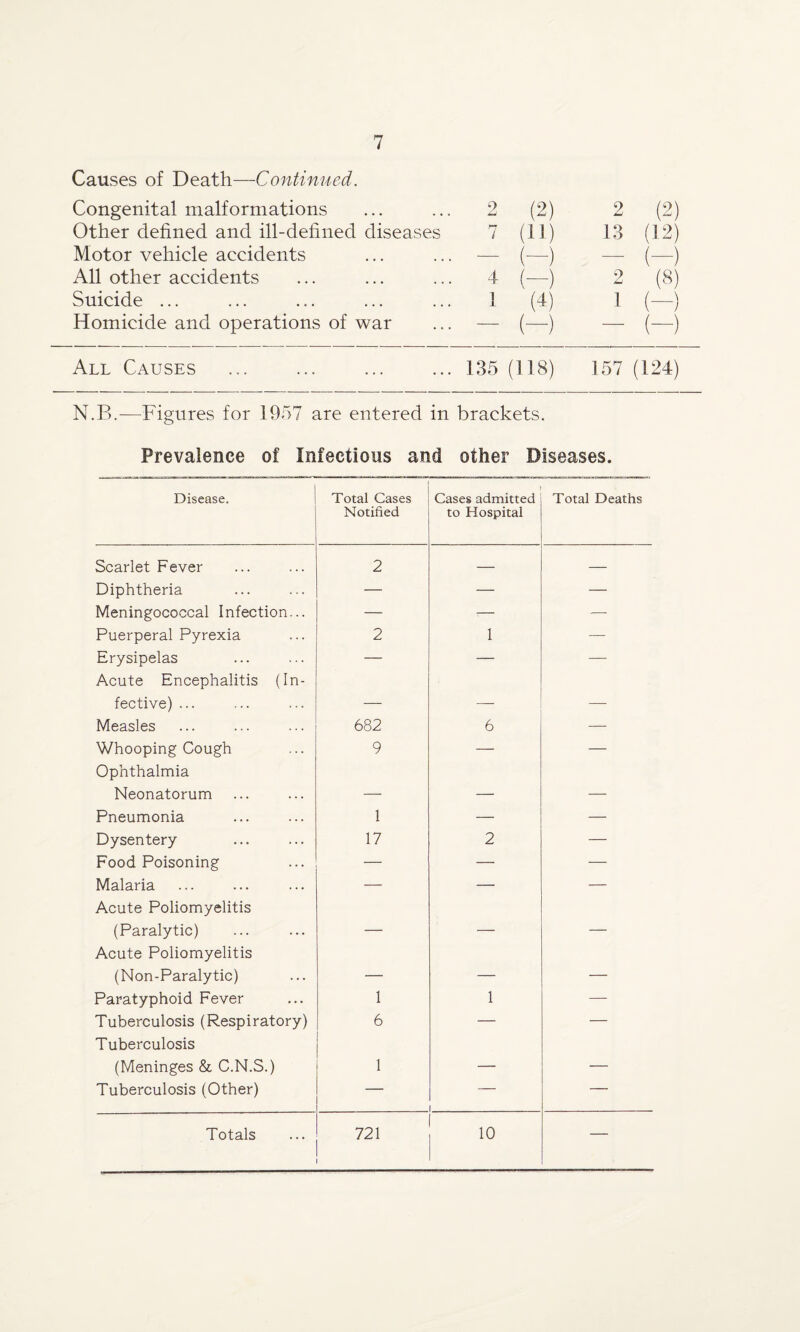 7

Causes of Death—Continued.

| | | |
|---|---|---|
| Congenital malformations ... ... | 2 (2) | 2 (2) |
| Other defined and ill-defined diseases | 7 (11) | 13 (12) |
| Motor vehicle accidents ... ... | — (—) | — (—) |
| All other accidents ... ... ... | 4 (—) | 2 (8) |
| Suicide ... ... ... ... ... | 1 (4) | 1 (—) |
| Homicide and operations of war ... | — (—) | — (—) |
| All Causes ... ... ... ... | 135 (118) | 157 (124) |

N.B.—Figures for 1957 are entered in brackets.

Prevalence of Infectious and other Diseases.

| Disease. | Total Cases Notified | Cases admitted to Hospital | Total Deaths |
|---|---|---|---|
| Scarlet Fever ... ... | 2 | — | — |
| Diphtheria ... ... | — | — | — |
| Meningococcal Infection... | — | — | — |
| Puerperal Pyrexia ... | 2 | 1 | — |
| Erysipelas ... ... | — | — | — |
| Acute Encephalitis (Infective) ... ... ... | — | — | — |
| Measles ... ... ... | 682 | 6 | — |
| Whooping Cough ... | 9 | — | — |
| Ophthalmia Neonatorum ... ... | — | — | — |
| Pneumonia ... ... | 1 | — | — |
| Dysentery ... ... | 17 | 2 | — |
| Food Poisoning ... | — | — | — |
| Malaria ... ... ... | — | — | — |
| Acute Poliomyelitis (Paralytic) ... ... | — | — | — |
| Acute Poliomyelitis (Non-Paralytic) ... | — | — | — |
| Paratyphoid Fever ... | 1 | 1 | — |
| Tuberculosis (Respiratory) | 6 | — | — |
| Tuberculosis (Meninges & C.N.S.) | 1 | — | — |
| Tuberculosis (Other) | — | — | — |
| Totals ... | 721 | 10 | — |